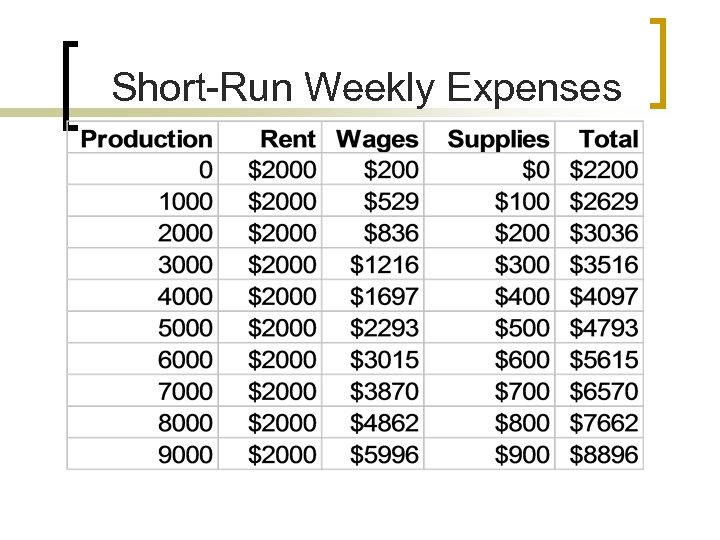 Short-Run Weekly Expenses

| Production | Rent | Wages | Supplies | Total |
|---|---|---|---|---|
| 0 | $2000 | $200 | $0 | $2200 |
| 1000 | $2000 | $529 | $100 | $2629 |
| 2000 | $2000 | $836 | $200 | $3036 |
| 3000 | $2000 | $1216 | $300 | $3516 |
| 4000 | $2000 | $1697 | $400 | $4097 |
| 5000 | $2000 | $2293 | $500 | $4793 |
| 6000 | $2000 | $3015 | $600 | $5615 |
| 7000 | $2000 | $3870 | $700 | $6570 |
| 8000 | $2000 | $4862 | $800 | $7662 |
| 9000 | $2000 | $5996 | $900 | $8896 |